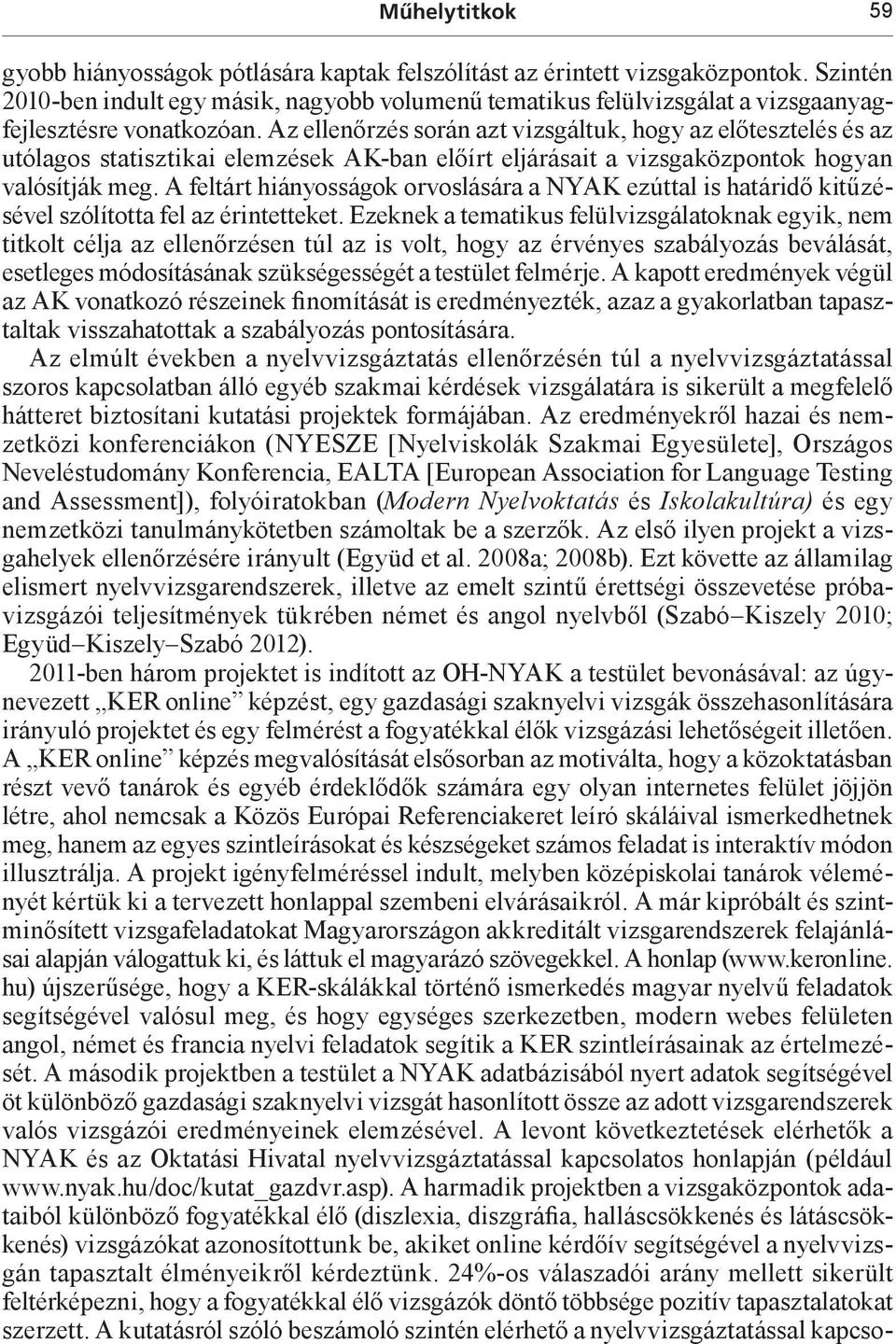 Műhelytitkok 59

gyobb hiányosságok pótlására kaptak felszólítást az érintett vizsgaközpontok. Szintén 2010-ben indult egy másik, nagyobb volumenű tematikus felülvizsgálat a vizsgaanyagfejlesztésre vonatkozóan. Az ellenőrzés során azt vizsgáltuk, hogy az előtesztelés és az utólagos statisztikai elemzések AK-ban előírt eljárásait a vizsgaközpontok hogyan valósítják meg. A feltárt hiányosságok orvoslására a NYAK ezúttal is határidő kitűzésével szólította fel az érintetteket. Ezeknek a tematikus felülvizsgálatoknak egyik, nem titkolt célja az ellenőrzésen túl az is volt, hogy az érvényes szabályozás beválását, esetleges módosításának szükségességét a testület felmérje. A kapott eredmények végül az AK vonatkozó részeinek finomítását is eredményezték, azaz a gyakorlatban tapasztaltak visszahatottak a szabályozás pontosítására.

Az elmúlt években a nyelvvizsgáztatás ellenőrzésén túl a nyelvvizsgáztatással szoros kapcsolatban álló egyéb szakmai kérdések vizsgálatára is sikerült a megfelelő hátteret biztosítani kutatási projektek formájában. Az eredményekről hazai és nemzetközi konferenciákon (NYESZE [Nyelviskolák Szakmai Egyesülete], Országos Neveléstudomány Konferencia, EALTA [European Association for Language Testing and Assessment]), folyóiratokban (Modern Nyelvoktatás és Iskolakultúra) és egy nemzetközi tanulmánykötetben számoltak be a szerzők. Az első ilyen projekt a vizsgahelyek ellenőrzésére irányult (Együd et al. 2008a; 2008b). Ezt követte az államilag elismert nyelvvizsgarendszerek, illetve az emelt szintű érettségi összevetése próbavizsgázói teljesítmények tükrében német és angol nyelvből (Szabó–Kiszely 2010; Együd–Kiszely–Szabó 2012).

2011-ben három projektet is indított az OH-NYAK a testület bevonásával: az úgynevezett „KER online” képzést, egy gazdasági szaknyelvi vizsgák összehasonlítására irányuló projektet és egy felmérést a fogyatékkal élők vizsgázási lehetőségeit illetően. A „KER online” képzés megvalósítását elsősorban az motiválta, hogy a közoktatásban részt vevő tanárok és egyéb érdeklődők számára egy olyan internetes felület jöjjön létre, ahol nemcsak a Közös Európai Referenciakeret leíró skáláival ismerkedhetnek meg, hanem az egyes szintleírásokat és készségeket számos feladat is interaktív módon illusztrálja. A projekt igényfelméréssel indult, melyben középiskolai tanárok véleményét kértük ki a tervezett honlappal szembeni elvárásaikról. A már kipróbált és szintminősített vizsgafeladatokat Magyarországon akkreditált vizsgarendszerek felajánlásai alapján válogattuk ki, és láttuk el magyarázó szövegekkel. A honlap (www.keronline.hu) újszerűsége, hogy a KER-skálákkal történő ismerkedés magyar nyelvű feladatok segítségével valósul meg, és hogy egységes szerkezetben, modern webes felületen angol, német és francia nyelvi feladatok segítik a KER szintleírásainak az értelmezését. A második projektben a testület a NYAK adatbázisából nyert adatok segítségével öt különböző gazdasági szaknyelvi vizsgát hasonlított össze az adott vizsgarendszerek valós vizsgázói eredményeinek elemzésével. A levont következtetések elérhetők a NYAK és az Oktatási Hivatal nyelvvizsgáztatással kapcsolatos honlapján (például www.nyak.hu/doc/kutat_gazdvr.asp). A harmadik projektben a vizsgaközpontok adataiból különböző fogyatékkal élő (diszlexia, diszgráfia, halláscsökkenés és látáscsökkenés) vizsgázókat azonosítottunk be, akiket online kérdőív segítségével a nyelvvizsgán tapasztalt élményeikről kérdeztünk. 24%-os válaszadói arány mellett sikerült feltérképezni, hogy a fogyatékkal élő vizsgázók döntő többsége pozitív tapasztalatokat szerzett. A kutatásról szóló beszámoló szintén elérhető a nyelvvizsgáztatással kapcso-